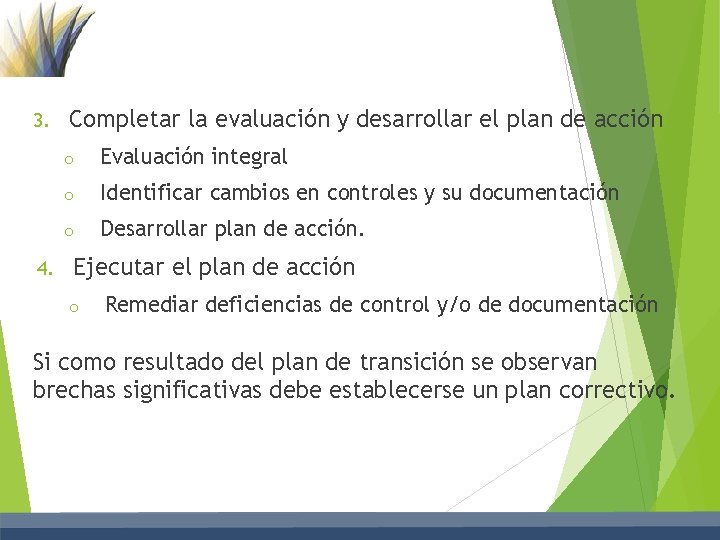 3. Completar la evaluación y desarrollar el plan de acción

o Evaluación integral

o Identificar cambios en controles y su documentación

o Desarrollar plan de acción.

4. Ejecutar el plan de acción

o Remediar deficiencias de control y/o de documentación

Si como resultado del plan de transición se observan brechas significativas debe establecerse un plan correctivo.